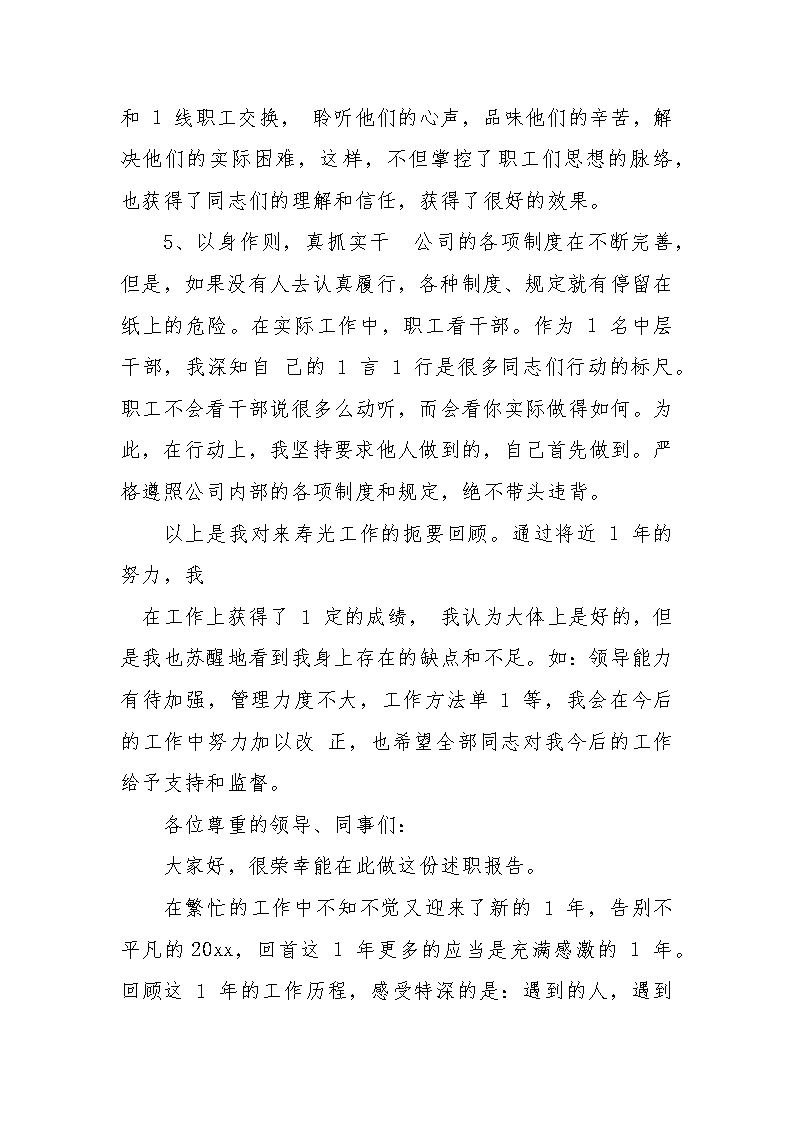 和 1 线职工交换， 聆听他们的心声，品味他们的辛苦，解决他们的实际困难，这样，不但掌控了职工们思想的脉络，也获得了同志们的理解和信任，获得了很好的效果。

5、以身作则，真抓实干　公司的各项制度在不断完善，但是，如果没有人去认真履行，各种制度、规定就有停留在纸上的危险。在实际工作中，职工看干部。作为 1 名中层干部，我深知自 己的 1 言 1 行是很多同志们行动的标尺。职工不会看干部说很多么动听，而会看你实际做得如何。为此，在行动上，我坚持要求他人做到的，自己首先做到。严格遵照公司内部的各项制度和规定，绝不带头违背。

以上是我对来寿光工作的扼要回顾。通过将近 1 年的努力，我

在工作上获得了 1 定的成绩， 我认为大体上是好的，但是我也苏醒地看到我身上存在的缺点和不足。如：领导能力有待加强，管理力度不大，工作方法单 1 等，我会在今后的工作中努力加以改 正，也希望全部同志对我今后的工作给予支持和监督。

各位尊重的领导、同事们：

大家好，很荣幸能在此做这份述职报告。

在繁忙的工作中不知不觉又迎来了新的 1 年，告别不平凡的20xx，回首这 1 年更多的应当是充满感激的 1 年。回顾这 1 年的工作历程，感受特深的是：遇到的人，遇到